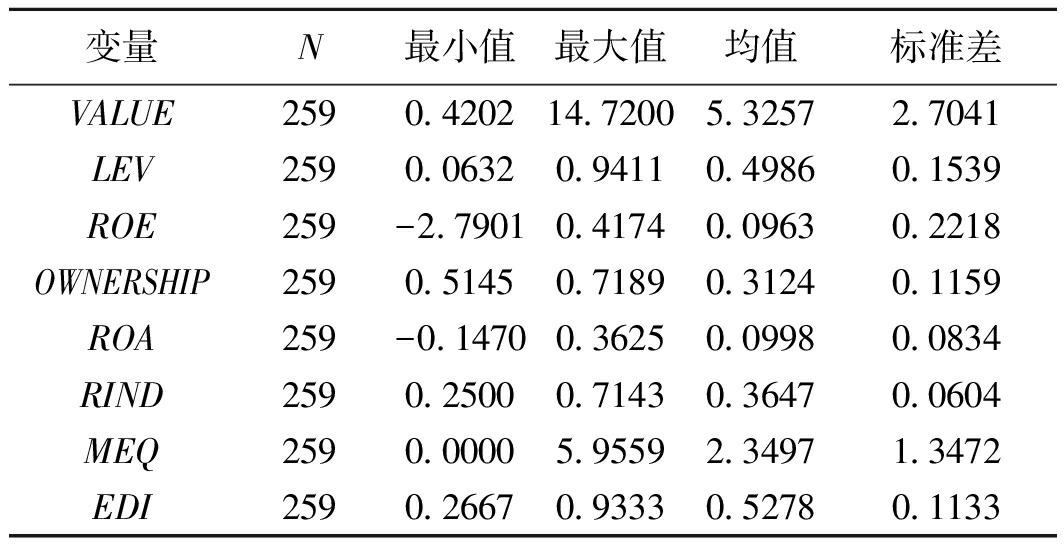 | 变量 | $N$ | 最小值 | 最大值 | 均值 | 标准差 |
|---|---|---|---|---|---|
| $VALUE$ | 259 | 0.4202 | 14.7200 | 5.3257 | 2.7041 |
| $LEV$ | 259 | 0.0632 | 0.9411 | 0.4986 | 0.1539 |
| $ROE$ | 259 | −2.7901 | 0.4174 | 0.0963 | 0.2218 |
| $OWNERSHIP$ | 259 | 0.5145 | 0.7189 | 0.3124 | 0.1159 |
| $ROA$ | 259 | −0.1470 | 0.3625 | 0.0998 | 0.0834 |
| $RIND$ | 259 | 0.2500 | 0.7143 | 0.3647 | 0.0604 |
| $MEQ$ | 259 | 0.0000 | 5.9559 | 2.3497 | 1.3472 |
| $EDI$ | 259 | 0.2667 | 0.9333 | 0.5278 | 0.1133 |